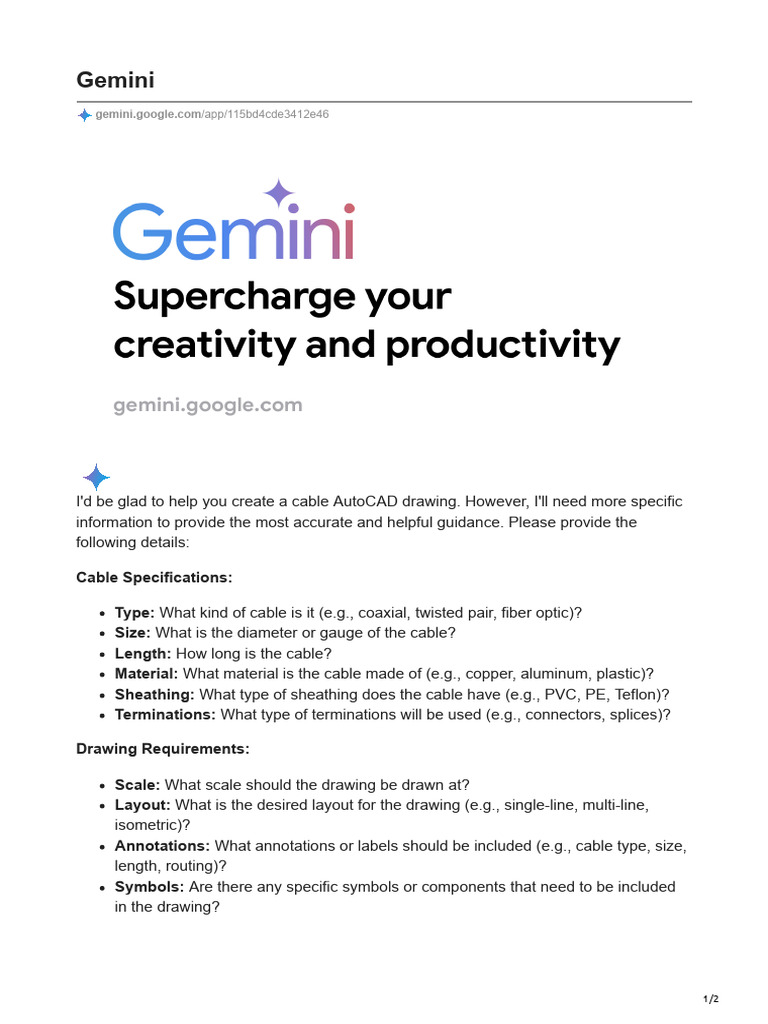 Gemini

gemini.google.com/app/115bd4cde3412e46

Gemini

Supercharge your creativity and productivity

gemini.google.com

I'd be glad to help you create a cable AutoCAD drawing. However, I'll need more specific information to provide the most accurate and helpful guidance. Please provide the following details:

Cable Specifications:

- Type: What kind of cable is it (e.g., coaxial, twisted pair, fiber optic)?
- Size: What is the diameter or gauge of the cable?
- Length: How long is the cable?
- Material: What material is the cable made of (e.g., copper, aluminum, plastic)?
- Sheathing: What type of sheathing does the cable have (e.g., PVC, PE, Teflon)?
- Terminations: What type of terminations will be used (e.g., connectors, splices)?

Drawing Requirements:

- Scale: What scale should the drawing be drawn at?
- Layout: What is the desired layout for the drawing (e.g., single-line, multi-line, isometric)?
- Annotations: What annotations or labels should be included (e.g., cable type, size, length, routing)?
- Symbols: Are there any specific symbols or components that need to be included in the drawing?

1/2